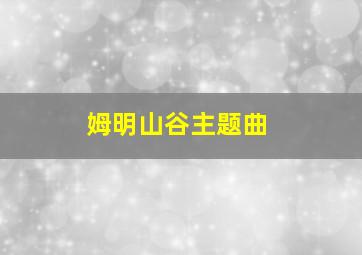 姆明山谷主题曲